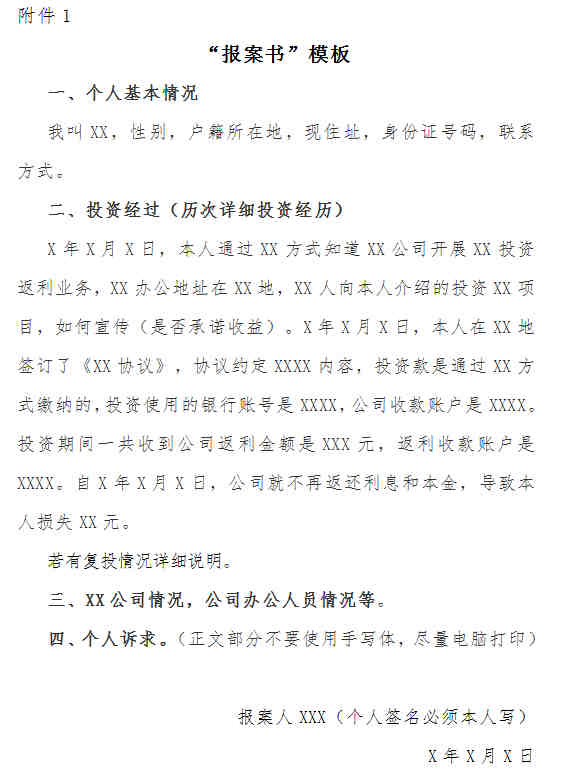 附件 1

“报案书”模板

一、个人基本情况

我叫 XX，性别，户籍所在地，现住址，身份证号码，联系方式。

二、投资经过（历次详细投资经历）

X 年 X 月 X 日，本人通过 XX 方式知道 XX 公司开展 XX 投资返利业务，XX 办公地址在 XX 地，XX 人向本人介绍的投资 XX 项目，如何宣传（是否承诺收益）。X 年 X 月 X 日，本人在 XX 地签订了《XX 协议》，协议约定 XXXX 内容，投资款是通过 XX 方式缴纳的，投资使用的银行账号是 XXXX，公司收款账户是 XXXX。投资期间一共收到公司返利金额是 XXX 元，返利收款账户是 XXXX。自 X 年 X 月 X 日，公司就不再返还利息和本金，导致本人损失 XX 元。

若有复投情况详细说明。

三、XX 公司情况，公司办公人员情况等。

四、个人诉求。（正文部分不要使用手写体，尽量电脑打印）

报案人 XXX（个人签名必须本人写）

X 年 X 月 X 日